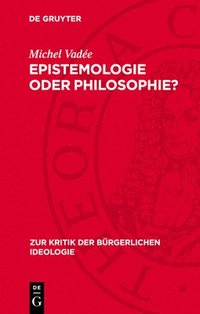 DE GRUYTER

Michel Vadée

EPISTEMOLOGIE ODER PHILOSOPHIE?

ZUR KRITIK DER BÜRGERLICHEN IDEOLOGIE

DE G